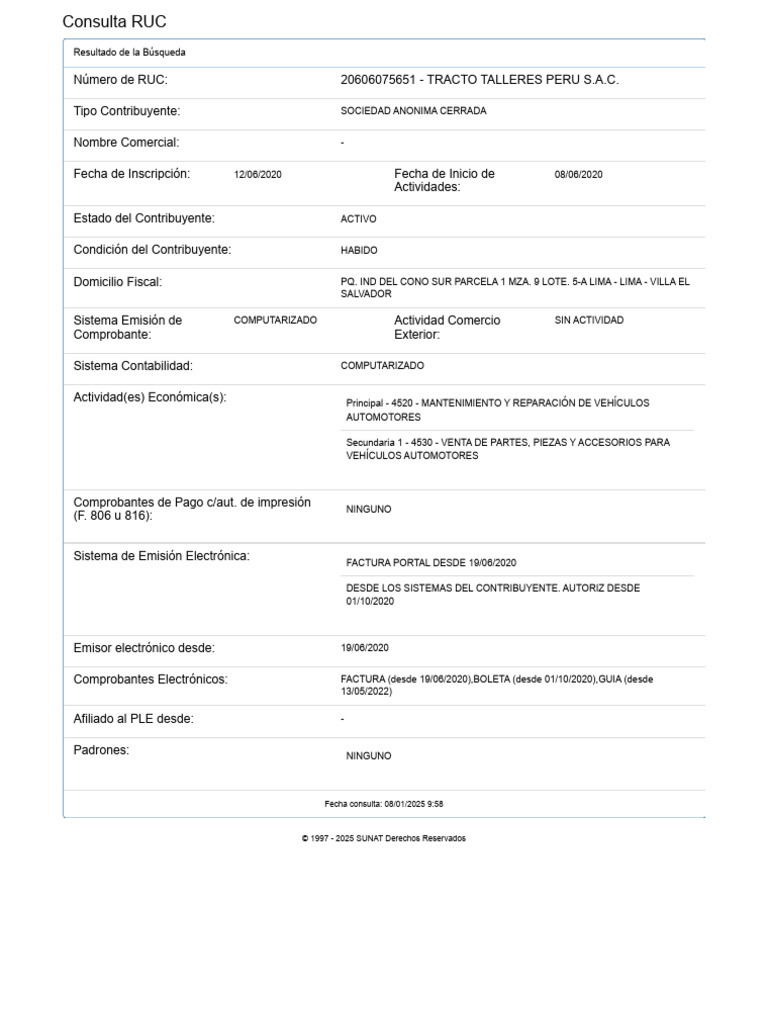 Consulta RUC

Resultado de la Búsqueda

Número de RUC:
20606075651 - TRACTO TALLERES PERU S.A.C.

Tipo Contribuyente:
SOCIEDAD ANONIMA CERRADA

Nombre Comercial:
-

Fecha de Inscripción:
12/06/2020
Fecha de Inicio de Actividades:
08/06/2020

Estado del Contribuyente:
ACTIVO

Condición del Contribuyente:
HABIDO

Domicilio Fiscal:
PQ. IND DEL CONO SUR PARCELA 1 MZA. 9 LOTE. 5-A LIMA - LIMA - VILLA EL SALVADOR

Sistema Emisión de Comprobante:
COMPUTARIZADO
Actividad Comercio Exterior:
SIN ACTIVIDAD

Sistema Contabilidad:
COMPUTARIZADO

Actividad(es) Económica(s):
Principal - 4520 - MANTENIMIENTO Y REPARACIÓN DE VEHÍCULOS AUTOMOTORES
Secundaria 1 - 4530 - VENTA DE PARTES, PIEZAS Y ACCESORIOS PARA VEHÍCULOS AUTOMOTORES

Comprobantes de Pago c/aut. de impresión (F. 806 u 816):
NINGUNO

Sistema de Emisión Electrónica:
FACTURA PORTAL DESDE 19/06/2020
DESDE LOS SISTEMAS DEL CONTRIBUYENTE. AUTORIZ DESDE 01/10/2020

Emisor electrónico desde:
19/06/2020

Comprobantes Electrónicos:
FACTURA (desde 19/06/2020),BOLETA (desde 01/10/2020),GUIA (desde 13/05/2022)

Afiliado al PLE desde:
-

Padrones:
NINGUNO

Fecha consulta: 08/01/2025 9:58

© 1997 - 2025 SUNAT Derechos Reservados